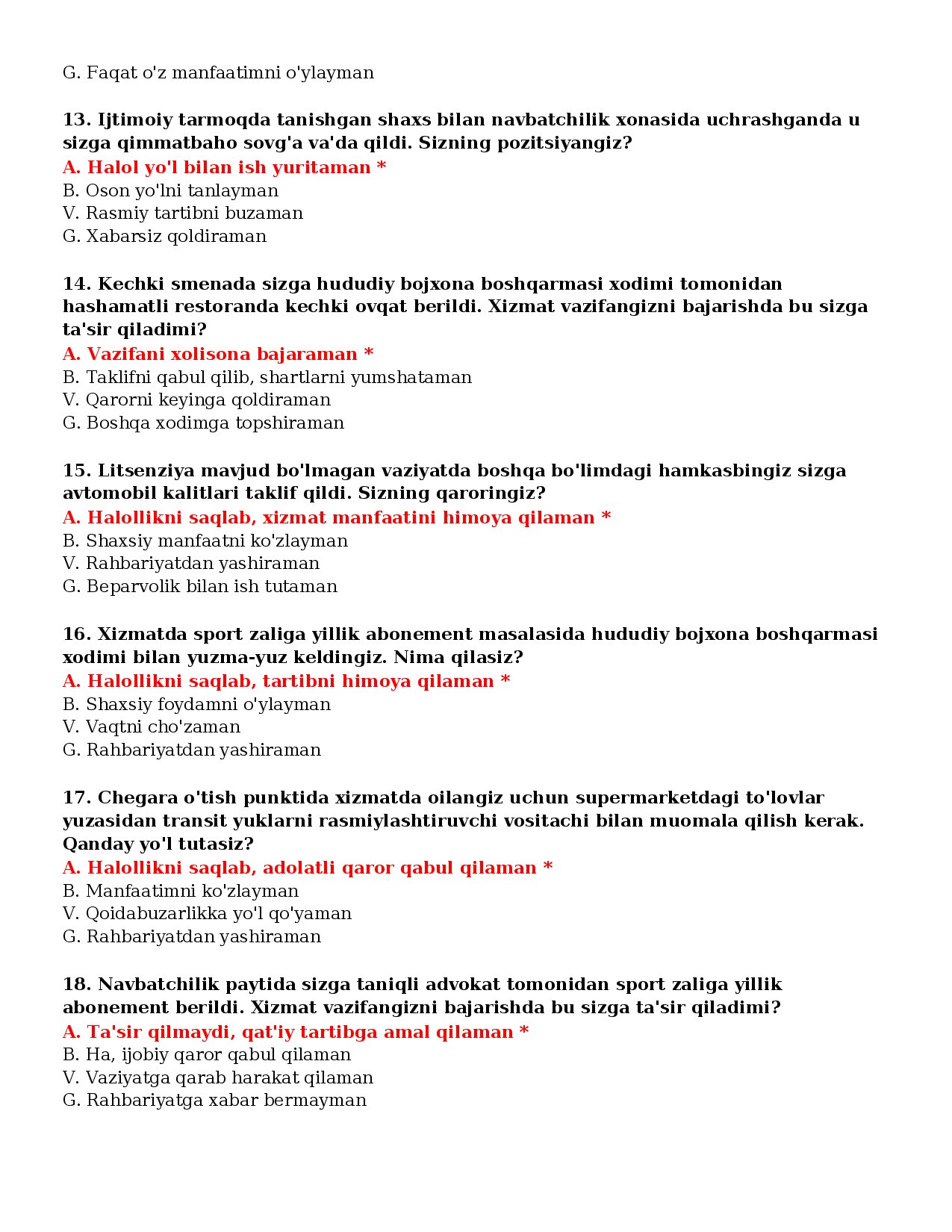 G. Faqat o'z manfaatimni o'ylayman

13. Ijtimoiy tarmoqda tanishgan shaxs bilan navbatchilik xonasida uchrashganda u sizga qimmatbaho sovg'a va'da qildi. Sizning pozitsiyangiz?
A. Halol yo'l bilan ish yuritaman *
B. Oson yo'lni tanlayman
V. Rasmiy tartibni buzaman
G. Xabarsiz qoldiraman

14. Kechki smenada sizga hududiy bojxona boshqarmasi xodimi tomonidan hashamatli restoranda kechki ovqat berildi. Xizmat vazifangizni bajarishda bu sizga ta'sir qiladimi?
A. Vazifani xolisona bajaraman *
B. Taklifni qabul qilib, shartlarni yumshataman
V. Qarorni keyinga qoldiraman
G. Boshqa xodimga topshiraman

15. Litsenziya mavjud bo'lmagan vaziyatda boshqa bo'limdagi hamkasbingiz sizga avtomobil kalitlari taklif qildi. Sizning qaroringiz?
A. Halollikni saqlab, xizmat manfaatini himoya qilaman *
B. Shaxsiy manfaatni ko'zlayman
V. Rahbariyatdan yashiraman
G. Beparvolik bilan ish tutaman

16. Xizmatda sport zaliga yillik abonement masalasida hududiy bojxona boshqarmasi xodimi bilan yuzma-yuz keldingiz. Nima qilasiz?
A. Halollikni saqlab, tartibni himoya qilaman *
B. Shaxsiy foydamni o'ylayman
V. Vaqtni cho'zaman
G. Rahbariyatdan yashiraman

17. Chegara o'tish punktida xizmatda oilangiz uchun supermarketdagi to'lovlar yuzasidan transit yuklarni rasmiylashtiruvchi vositachi bilan muomala qilish kerak. Qanday yo'l tutasiz?
A. Halollikni saqlab, adolatli qaror qabul qilaman *
B. Manfaatimni ko'zlayman
V. Qoidabuzarlikka yo'l qo'yaman
G. Rahbariyatdan yashiraman

18. Navbatchilik paytida sizga taniqli advokat tomonidan sport zaliga yillik abonement berildi. Xizmat vazifangizni bajarishda bu sizga ta'sir qiladimi?
A. Ta'sir qilmaydi, qat'iy tartibga amal qilaman *
B. Ha, ijobiy qaror qabul qilaman
V. Vaziyatga qarab harakat qilaman
G. Rahbariyatga xabar bermayman